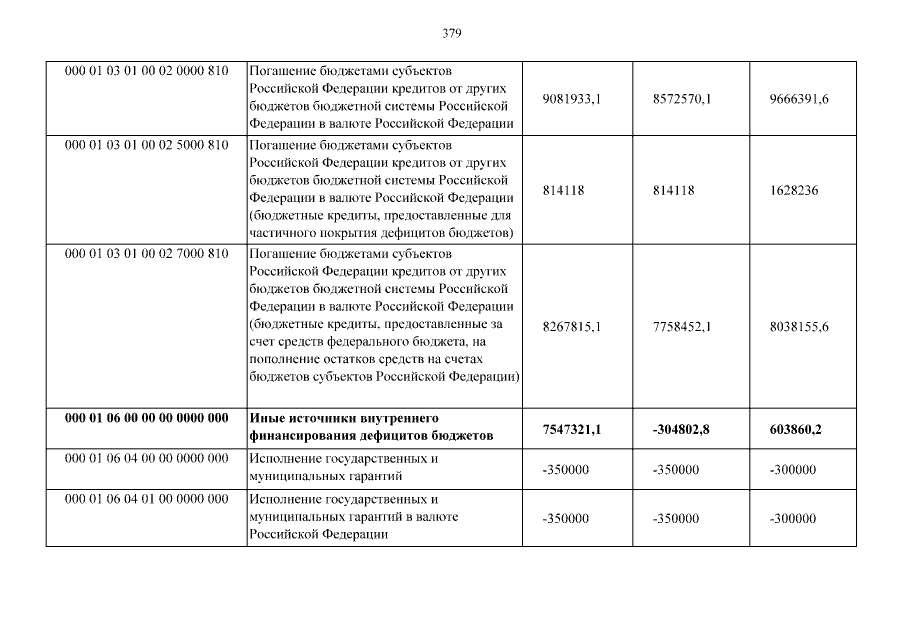 379

| | | | | |
|---|---|---|---|---|
| 000 01 03 01 00 02 0000 810 | Погашение бюджетами субъектов Российской Федерации кредитов от других бюджетов бюджетной системы Российской Федерации в валюте Российской Федерации | 9081933,1 | 8572570,1 | 9666391,6 |
| 000 01 03 01 00 02 5000 810 | Погашение бюджетами субъектов Российской Федерации кредитов от других бюджетов бюджетной системы Российской Федерации в валюте Российской Федерации (бюджетные кредиты, предоставленные для частичного покрытия дефицитов бюджетов) | 814118 | 814118 | 1628236 |
| 000 01 03 01 00 02 7000 810 | Погашение бюджетами субъектов Российской Федерации кредитов от других бюджетов бюджетной системы Российской Федерации в валюте Российской Федерации (бюджетные кредиты, предоставленные за счет средств федерального бюджета, на пополнение остатков средств на счетах бюджетов субъектов Российской Федерации) | 8267815,1 | 7758452,1 | 8038155,6 |
| **000 01 06 00 00 00 0000 000** | **Иные источники внутреннего финансирования дефицитов бюджетов** | **7547321,1** | **-304802,8** | **603860,2** |
| 000 01 06 04 00 00 0000 000 | Исполнение государственных и муниципальных гарантий | -350000 | -350000 | -300000 |
| 000 01 06 04 01 00 0000 000 | Исполнение государственных и муниципальных гарантий в валюте Российской Федерации | -350000 | -350000 | -300000 |